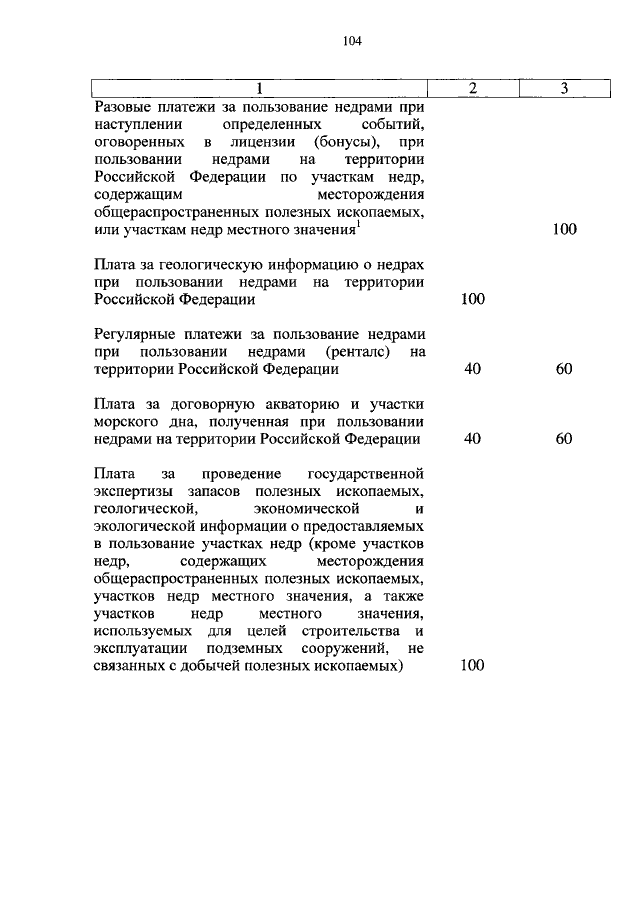 104

| 1 | 2 | 3 |
|---|---|---|
| Разовые платежи за пользование недрами при наступлении определенных событий, оговоренных в лицензии (бонусы), при пользовании недрами на территории Российской Федерации по участкам недр, содержащим месторождения общераспространенных полезных ископаемых, или участкам недр местного значения$^1$ | | 100 |
| Плата за геологическую информацию о недрах при пользовании недрами на территории Российской Федерации | 100 | |
| Регулярные платежи за пользование недрами при пользовании недрами (ренталс) на территории Российской Федерации | 40 | 60 |
| Плата за договорную акваторию и участки морского дна, полученная при пользовании недрами на территории Российской Федерации | 40 | 60 |
| Плата за проведение государственной экспертизы запасов полезных ископаемых, геологической, экономической и экологической информации о предоставляемых в пользование участках недр (кроме участков недр, содержащих месторождения общераспространенных полезных ископаемых, участков недр местного значения, а также участков недр местного значения, используемых для целей строительства и эксплуатации подземных сооружений, не связанных с добычей полезных ископаемых) | 100 | |